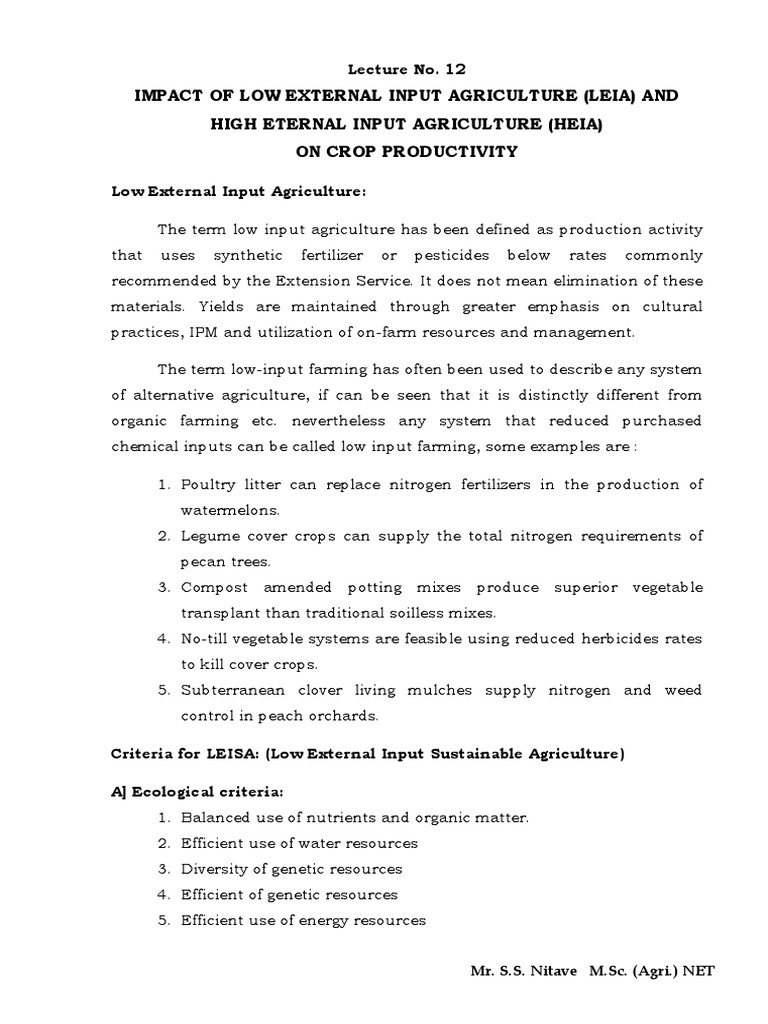 Lecture No. 12

IMPACT OF LOW EXTERNAL INPUT AGRICULTURE (LEIA) AND HIGH ETERNAL INPUT AGRICULTURE (HEIA) ON CROP PRODUCTIVITY

Low External Input Agriculture:

The term low input agriculture has been defined as production activity that uses synthetic fertilizer or pesticides below rates commonly recommended by the Extension Service. It does not mean elimination of these materials. Yields are maintained through greater emphasis on cultural practices, IPM and utilization of on-farm resources and management.

The term low-input farming has often been used to describe any system of alternative agriculture, if can be seen that it is distinctly different from organic farming etc. nevertheless any system that reduced purchased chemical inputs can be called low input farming, some examples are :

1. Poultry litter can replace nitrogen fertilizers in the production of watermelons.
2. Legume cover crops can supply the total nitrogen requirements of pecan trees.
3. Compost amended potting mixes produce superior vegetable transplant than traditional soilless mixes.
4. No-till vegetable systems are feasible using reduced herbicides rates to kill cover crops.
5. Subterranean clover living mulches supply nitrogen and weed control in peach orchards.

Criteria for LEISA: (Low External Input Sustainable Agriculture)

A] Ecological criteria:
1. Balanced use of nutrients and organic matter.
2. Efficient use of water resources
3. Diversity of genetic resources
4. Efficient of genetic resources
5. Efficient use of energy resources

Mr. S.S. Nitave M.Sc. (Agri.) NET